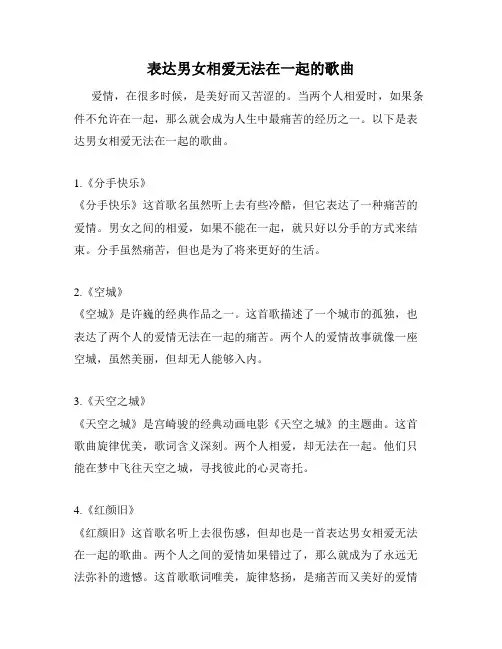 表达男女相爱无法在一起的歌曲

爱情，在很多时候，是美好而又苦涩的。当两个人相爱时，如果条件不允许在一起，那么就会成为人生中最痛苦的经历之一。以下是表达男女相爱无法在一起的歌曲。

1.《分手快乐》
《分手快乐》这首歌名虽然听上去有些冷酷，但它表达了一种痛苦的爱情。男女之间的相爱，如果不能在一起，就只好以分手的方式来结束。分手虽然痛苦，但也是为了将来更好的生活。

2.《空城》
《空城》是许巍的经典作品之一。这首歌描述了一个城市的孤独，也表达了两个人的爱情无法在一起的痛苦。两个人的爱情故事就像一座空城，虽然美丽，但却无人能够入内。

3.《天空之城》
《天空之城》是宫崎骏的经典动画电影《天空之城》的主题曲。这首歌曲旋律优美，歌词含义深刻。两个人相爱，却无法在一起。他们只能在梦中飞往天空之城，寻找彼此的心灵寄托。

4.《红颜旧》
《红颜旧》这首歌名听上去很伤感，但却也是一首表达男女相爱无法在一起的歌曲。两个人之间的爱情如果错过了，那么就成为了永远无法弥补的遗憾。这首歌歌词唯美，旋律悠扬，是痛苦而又美好的爱情